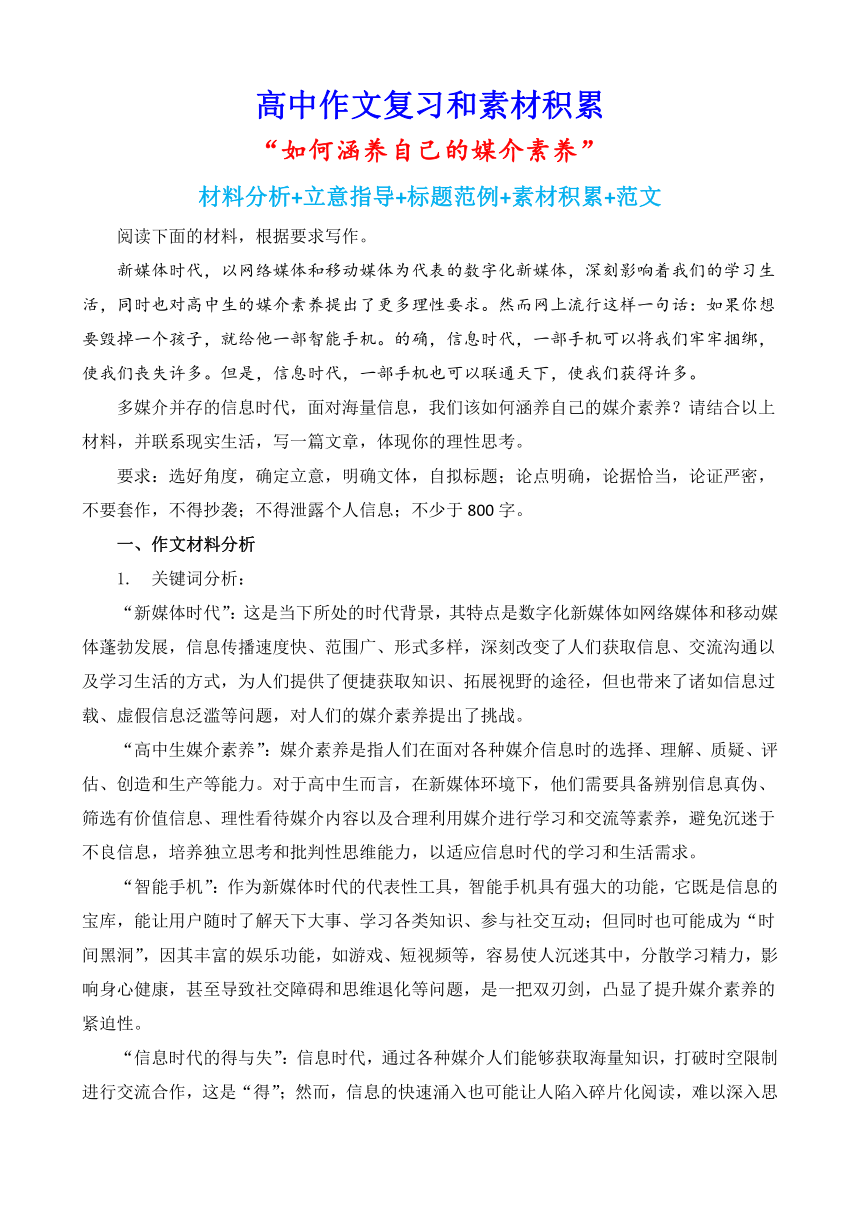 高中作文复习和素材积累

“如何涵养自己的媒介素养”

材料分析+立意指导+标题范例+素材积累+范文

阅读下面的材料，根据要求写作。

新媒体时代，以网络媒体和移动媒体为代表的数字化新媒体，深刻影响着我们的学习生活，同时也对高中生的媒介素养提出了更多理性要求。然而网上流行这样一句话：如果你想要毁掉一个孩子，就给他一部智能手机。的确，信息时代，一部手机可以将我们牢牢捆绑，使我们丧失许多。但是，信息时代，一部手机也可以联通天下，使我们获得许多。

多媒介并存的信息时代，面对海量信息，我们该如何涵养自己的媒介素养？请结合以上材料，并联系现实生活，写一篇文章，体现你的理性思考。

要求：选好角度，确定立意，明确文体，自拟标题；论点明确，论据恰当，论证严密，不要套作，不得抄袭；不得泄露个人信息；不少于 800 字。

一、作文材料分析

1. 关键词分析：

“新媒体时代”：这是当下所处的时代背景，其特点是数字化新媒体如网络媒体和移动媒体蓬勃发展，信息传播速度快、范围广、形式多样，深刻改变了人们获取信息、交流沟通以及学习生活的方式，为人们提供了便捷获取知识、拓展视野的途径，但也带来了诸如信息过载、虚假信息泛滥等问题，对人们的媒介素养提出了挑战。

“高中生媒介素养”：媒介素养是指人们在面对各种媒介信息时的选择、理解、质疑、评估、创造和生产等能力。对于高中生而言，在新媒体环境下，他们需要具备辨别信息真伪、筛选有价值信息、理性看待媒介内容以及合理利用媒介进行学习和交流等素养，避免沉迷于不良信息，培养独立思考和批判性思维能力，以适应信息时代的学习和生活需求。

“智能手机”：作为新媒体时代的代表性工具，智能手机具有强大的功能，它既是信息的宝库，能让用户随时了解天下大事、学习各类知识、参与社交互动；但同时也可能成为“时间黑洞”，因其丰富的娱乐功能，如游戏、短视频等，容易使人沉迷其中，分散学习精力，影响身心健康，甚至导致社交障碍和思维退化等问题，是一把双刃剑，凸显了提升媒介素养的紧迫性。

“信息时代的得与失”：信息时代，通过各种媒介人们能够获取海量知识，打破时空限制进行交流合作，这是“得”；然而，信息的快速涌入也可能让人陷入碎片化阅读，难以深入思